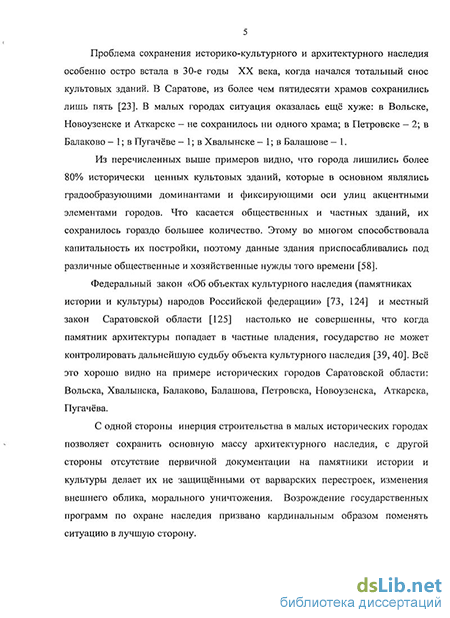 5

Проблема сохранения историко-культурного и архитектурного наследия особенно остро встала в 30-е годы XX века, когда начался тотальный снос культовых зданий. В Саратове, из более чем пятидесяти храмов сохранились лишь пять [23]. В малых городах ситуация оказалась ещё хуже: в Вольске, Новоузенске и Аткарске – не сохранилось ни одного храма; в Петровске – 2; в Балаково – 1; в Пугачёве – 1; в Хвалынске – 1; в Балашове – 1.

Из перечисленных выше примеров видно, что города лишились более 80% исторически ценных культовых зданий, которые в основном являлись градообразующими доминантами и фиксирующими оси улиц акцентными элементами городов. Что касается общественных и частных зданий, их сохранилось гораздо большее количество. Этому во многом способствовала капитальность их постройки, поэтому данные здания приспосабливались под различные общественные и хозяйственные нужды того времени [58].

Федеральный закон «Об объектах культурного наследия (памятниках истории и культуры) народов Российской федерации» [73, 124] и местный закон Саратовской области [125] настолько не совершенны, что когда памятник архитектуры попадает в частные владения, государство не может контролировать дальнейшую судьбу объекта культурного наследия [39, 40]. Всё это хорошо видно на примере исторических городов Саратовской области: Вольска, Хвалынска, Балаково, Балашова, Петровска, Новоузенска, Аткарска, Пугачёва.

С одной стороны инерция строительства в малых исторических городах позволяет сохранить основную массу архитектурного наследия, с другой стороны отсутствие первичной документации на памятники истории и культуры делает их не защищёнными от варварских перестроек, изменения внешнего облика, морального уничтожения. Возрождение государственных программ по охране наследия призвано кардинальным образом поменять ситуацию в лучшую сторону.

dsLib.net
библиотека диссертаций